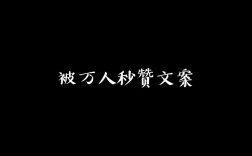 被万人秒赞文案